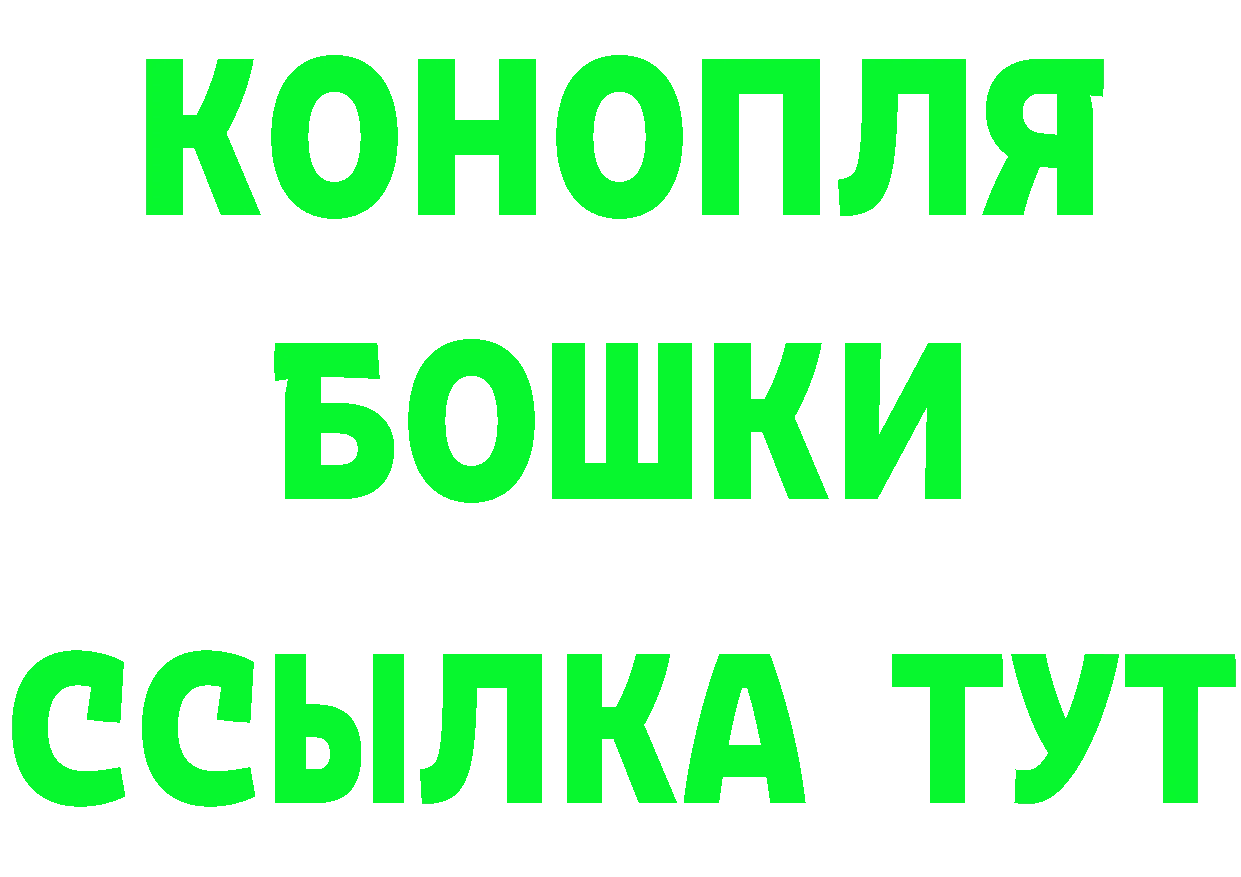 КОНОПЛЯ
БОШКИ
ССЫЛКА ТУТ